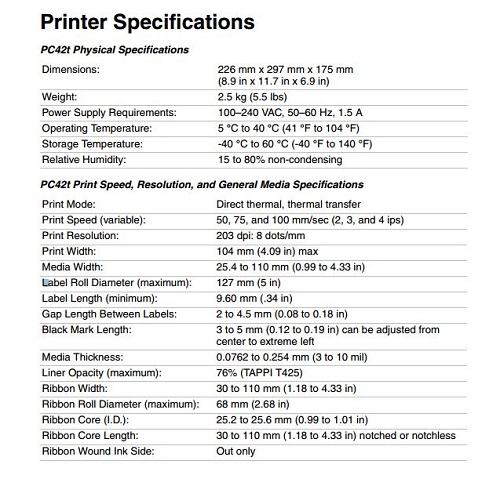 Printer Specifications

PC42t Physical Specifications

| | |
|---|---|
| Dimensions: | 226 mm x 297 mm x 175 mm (8.9 in x 11.7 in x 6.9 in) |
| Weight: | 2.5 kg (5.5 lbs) |
| Power Supply Requirements: | 100–240 VAC, 50–60 Hz, 1.5 A |
| Operating Temperature: | 5 °C to 40 °C (41 °F to 104 °F) |
| Storage Temperature: | -40 °C to 60 °C (-40 °F to 140 °F) |
| Relative Humidity: | 15 to 80% non-condensing |

PC42t Print Speed, Resolution, and General Media Specifications

| | |
|---|---|
| Print Mode: | Direct thermal, thermal transfer |
| Print Speed (variable): | 50, 75, and 100 mm/sec (2, 3, and 4 ips) |
| Print Resolution: | 203 dpi: 8 dots/mm |
| Print Width: | 104 mm (4.09 in) max |
| Media Width: | 25.4 to 110 mm (0.99 to 4.33 in) |
| Label Roll Diameter (maximum): | 127 mm (5 in) |
| Label Length (minimum): | 9.60 mm (.34 in) |
| Gap Length Between Labels: | 2 to 4.5 mm (0.08 to 0.18 in) |
| Black Mark Length: | 3 to 5 mm (0.12 to 0.19 in) can be adjusted from center to extreme left |
| Media Thickness: | 0.0762 to 0.254 mm (3 to 10 mil) |
| Liner Opacity (maximum): | 76% (TAPPI T425) |
| Ribbon Width: | 30 to 110 mm (1.18 to 4.33 in) |
| Ribbon Roll Diameter (maximum): | 68 mm (2.68 in) |
| Ribbon Core (I.D.): | 25.2 to 25.6 mm (0.99 to 1.01 in) |
| Ribbon Core Length: | 30 to 110 mm (1.18 to 4.33 in) notched or notchless |
| Ribbon Wound Ink Side: | Out only |